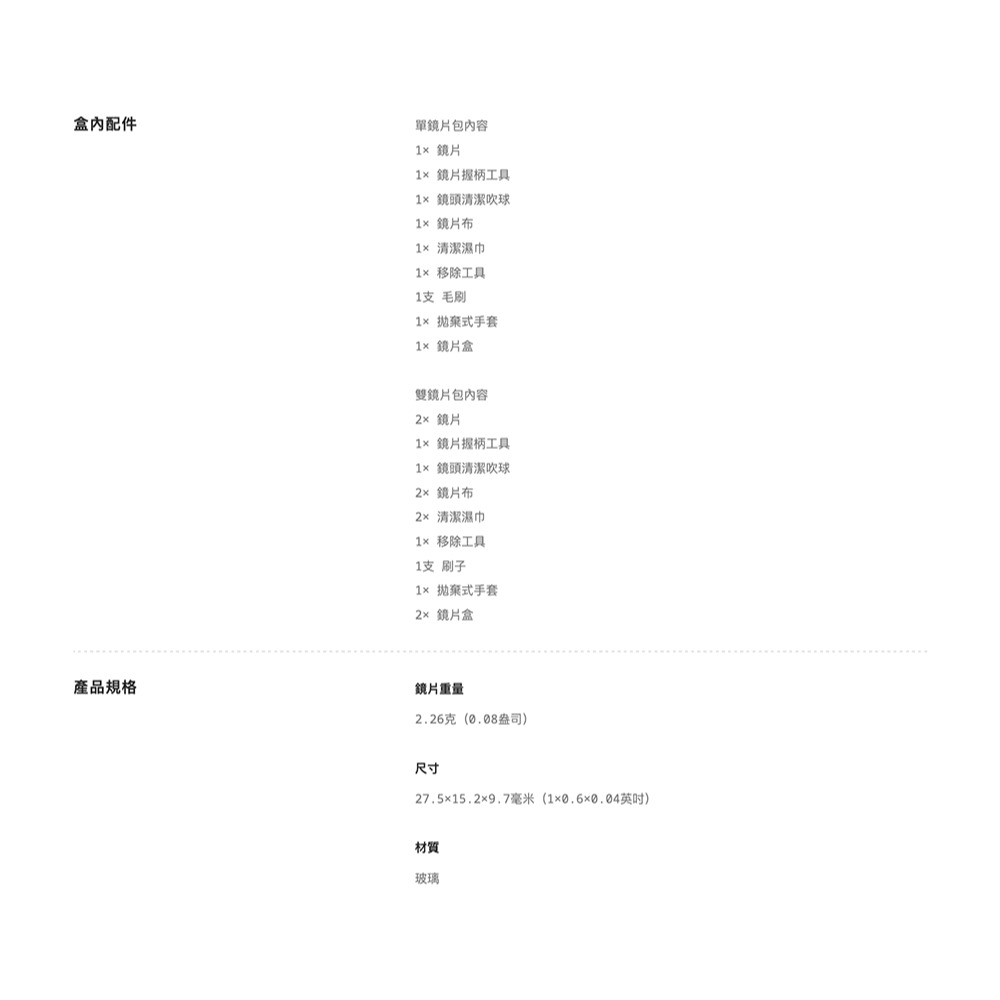 盒內配件

單鏡片包內容
1× 鏡片
1× 鏡片握柄工具
1× 鏡頭清潔吹球
1× 鏡片布
1× 清潔濕巾
1× 移除工具
1支 毛刷
1× 拋棄式手套
1× 鏡片盒

雙鏡片包內容
2× 鏡片
1× 鏡片握柄工具
1× 鏡頭清潔吹球
2× 鏡片布
2× 清潔濕巾
1× 移除工具
1支 刷子
1× 拋棄式手套
2× 鏡片盒

產品規格

鏡片重量

2.26克（0.08盎司）

尺寸

27.5×15.2×9.7毫米（1×0.6×0.04英吋）

材質

玻璃